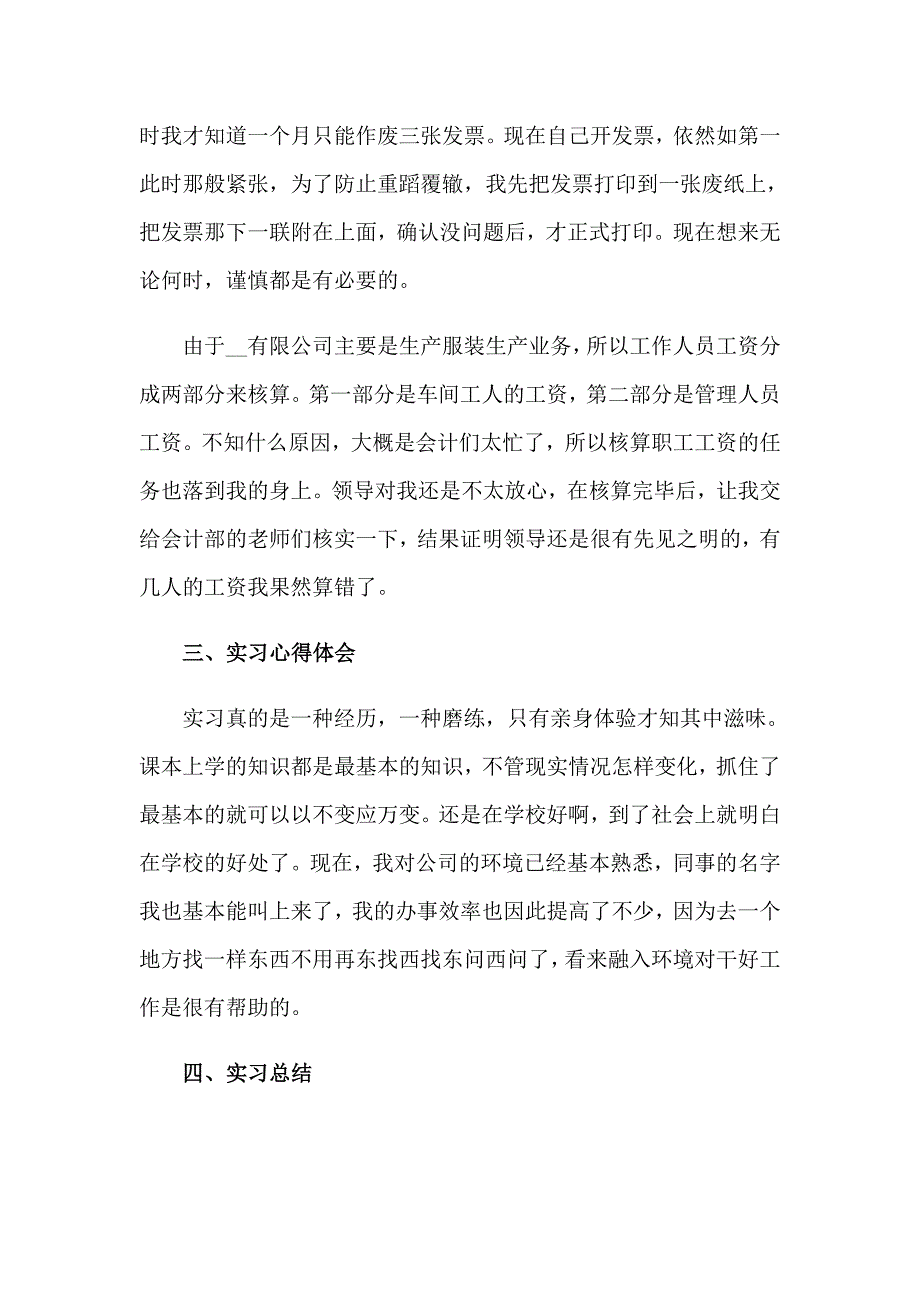 时我才知道一个月只能作废三张发票。现在自己开发票，依然如第一此时那般紧张，为了防止重蹈覆辙，我先把发票打印到一张废纸上，把发票那下一联附在上面，确认没问题后，才正式打印。现在想来无论何时，谨慎都是有必要的。

由于__有限公司主要是生产服装生产业务，所以工作人员工资分成两部分来核算。第一部分是车间工人的工资，第二部分是管理人员工资。不知什么原因，大概是会计们太忙了，所以核算职工工资的任务也落到我的身上。领导对我还是不太放心，在核算完毕后，让我交给会计部的老师们核实一下，结果证明领导还是很有先见之明的，有几人的工资我果然算错了。

三、实习心得体会

实习真的是一种经历，一种磨练，只有亲身体验才知其中滋味。课本上学的知识都是最基本的知识，不管现实情况怎样变化，抓住了最基本的就可以以不变应万变。还是在学校好啊，到了社会上就明白在学校的好处了。现在，我对公司的环境已经基本熟悉，同事的名字我也基本能叫上来了，我的办事效率也因此提高了不少，因为去一个地方找一样东西不用再东找西找东问西问了，看来融入环境对干好工作是很有帮助的。

四、实习总结